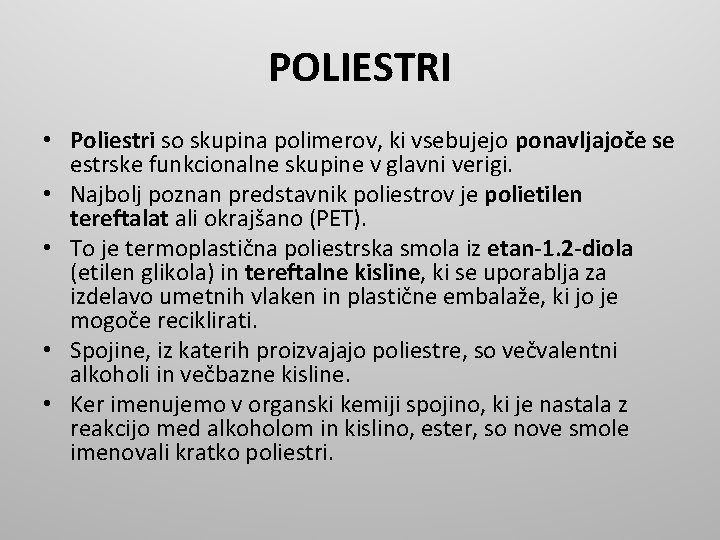 POLIESTRI

• Poliestri so skupina polimerov, ki vsebujejo ponavljajoče se estrske funkcionalne skupine v glavni verigi.
• Najbolj poznan predstavnik poliestrov je polietilen tereftalat ali okrajšano (PET).
• To je termoplastična poliestrska smola iz etan-1.2-diola (etilen glikola) in tereftalne kisline, ki se uporablja za izdelavo umetnih vlaken in plastične embalaže, ki jo je mogoče reciklirati.
• Spojine, iz katerih proizvajajo poliestre, so večvalentni alkoholi in večbazne kisline.
• Ker imenujemo v organski kemiji spojino, ki je nastala z reakcijo med alkoholom in kislino, ester, so nove smole imenovali kratko poliestri.